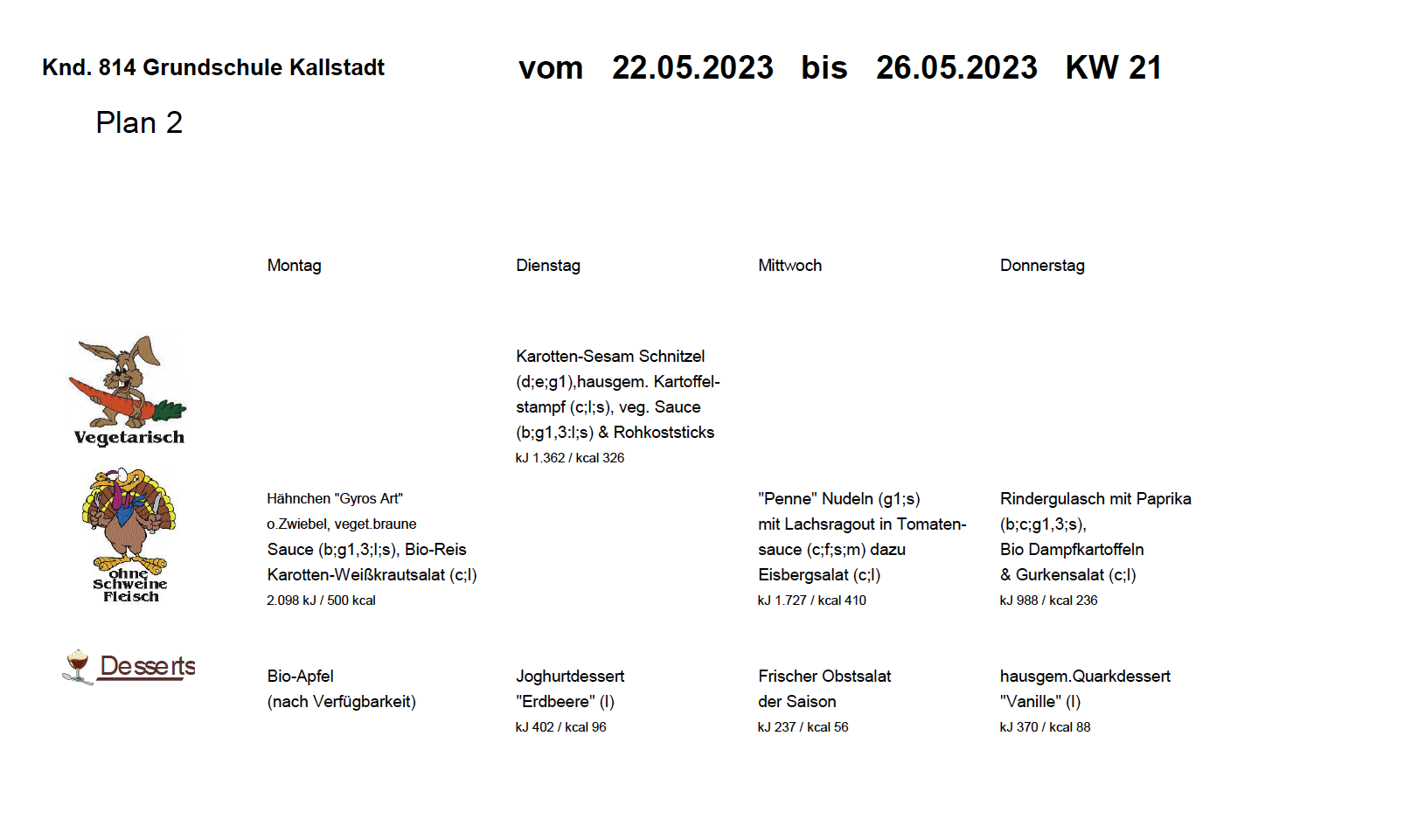 Knd. 814 Grundschule Kallstadt

vom 22.05.2023 bis 26.05.2023 KW 21

Plan 2

| | Montag | Dienstag | Mittwoch | Donnerstag |
|---|---|---|---|---|
| Vegetarisch | | Karotten-Sesam Schnitzel (d;e;g1),hausgem. Kartoffelstampf (c;l;s), veg. Sauce (b;g1,3:l;s) & Rohkoststicks kJ 1.362 / kcal 326 | | |
| ohne Schweine Fleisch | Hähnchen "Gyros Art" o.Zwiebel, veget.braune Sauce (b;g1,3;l;s), Bio-Reis Karotten-Weißkrautsalat (c;l) 2.098 kJ / 500 kcal | | "Penne" Nudeln (g1;s) mit Lachsragout in Tomatensauce (c;f;s;m) dazu Eisbergsalat (c;l) kJ 1.727 / kcal 410 | Rindergulasch mit Paprika (b;c;g1,3;s), Bio Dampfkartoffeln & Gurkensalat (c;l) kJ 988 / kcal 236 |
| Desserts | Bio-Apfel (nach Verfügbarkeit) | Joghurtdessert "Erdbeere" (l) kJ 402 / kcal 96 | Frischer Obstsalat der Saison kJ 237 / kcal 56 | hausgem.Quarkdessert "Vanille" (l) kJ 370 / kcal 88 |